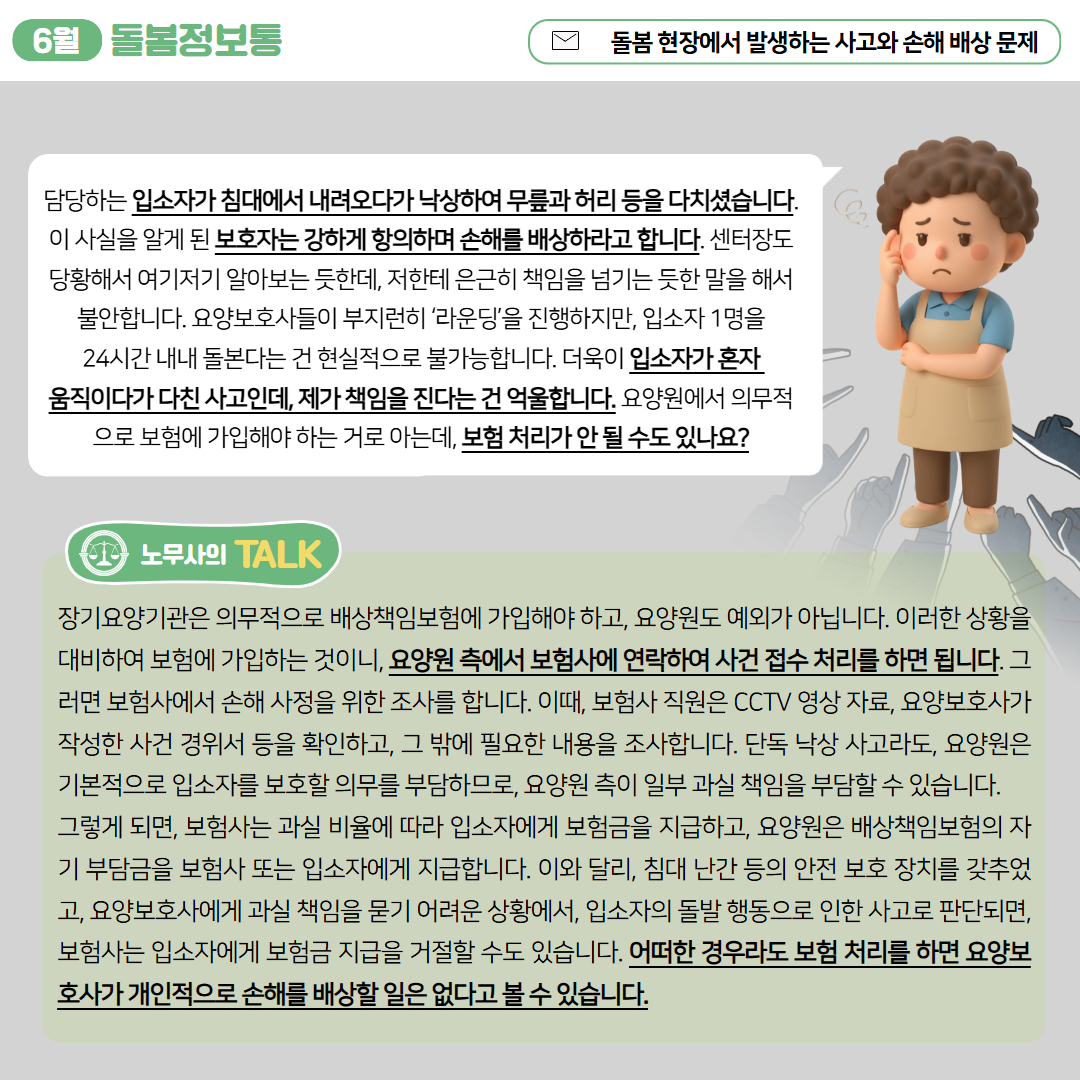 6월 돌봄정보통

돌봄 현장에서 발생하는 사고와 손해 배상 문제

담당하는 입소자가 침대에서 내려오다가 낙상하여 무릎과 허리 등을 다치셨습니다. 이 사실을 알게 된 보호자는 강하게 항의하며 손해를 배상하라고 합니다. 센터장도 당황해서 여기저기 알아보는 듯한데, 저한테 은근히 책임을 넘기는 듯한 말을 해서 불안합니다. 요양보호사들이 부지런히 '라운딩'을 진행하지만, 입소자 1명을 24시간 내내 돌본다는 건 현실적으로 불가능합니다. 더욱이 입소자가 혼자 움직이다가 다친 사고인데, 제가 책임을 진다는 건 억울합니다. 요양원에서 의무적으로 보험에 가입해야 하는 거로 아는데, 보험 처리가 안 될 수도 있나요?

노무사의 TALK

장기요양기관은 의무적으로 배상책임보험에 가입해야 하고, 요양원도 예외가 아닙니다. 이러한 상황을 대비하여 보험에 가입하는 것이니, 요양원 측에서 보험사에 연락하여 사건 접수 처리를 하면 됩니다. 그러면 보험사에서 손해 사정을 위한 조사를 합니다. 이때, 보험사 직원은 CCTV 영상 자료, 요양보호사가 작성한 사건 경위서 등을 확인하고, 그 밖에 필요한 내용을 조사합니다. 단독 낙상 사고라도, 요양원은 기본적으로 입소자를 보호할 의무를 부담하므로, 요양원 측이 일부 과실 책임을 부담할 수 있습니다. 그렇게 되면, 보험사는 과실 비율에 따라 입소자에게 보험금을 지급하고, 요양원은 배상책임보험의 자기 부담금을 보험사 또는 입소자에게 지급합니다. 이와 달리, 침대 난간 등의 안전 보호 장치를 갖추었고, 요양보호사에게 과실 책임을 묻기 어려운 상황에서, 입소자의 돌발 행동으로 인한 사고로 판단되면, 보험사는 입소자에게 보험금 지급을 거절할 수도 있습니다. 어떠한 경우라도 보험 처리를 하면 요양보호사가 개인적으로 손해를 배상할 일은 없다고 볼 수 있습니다.